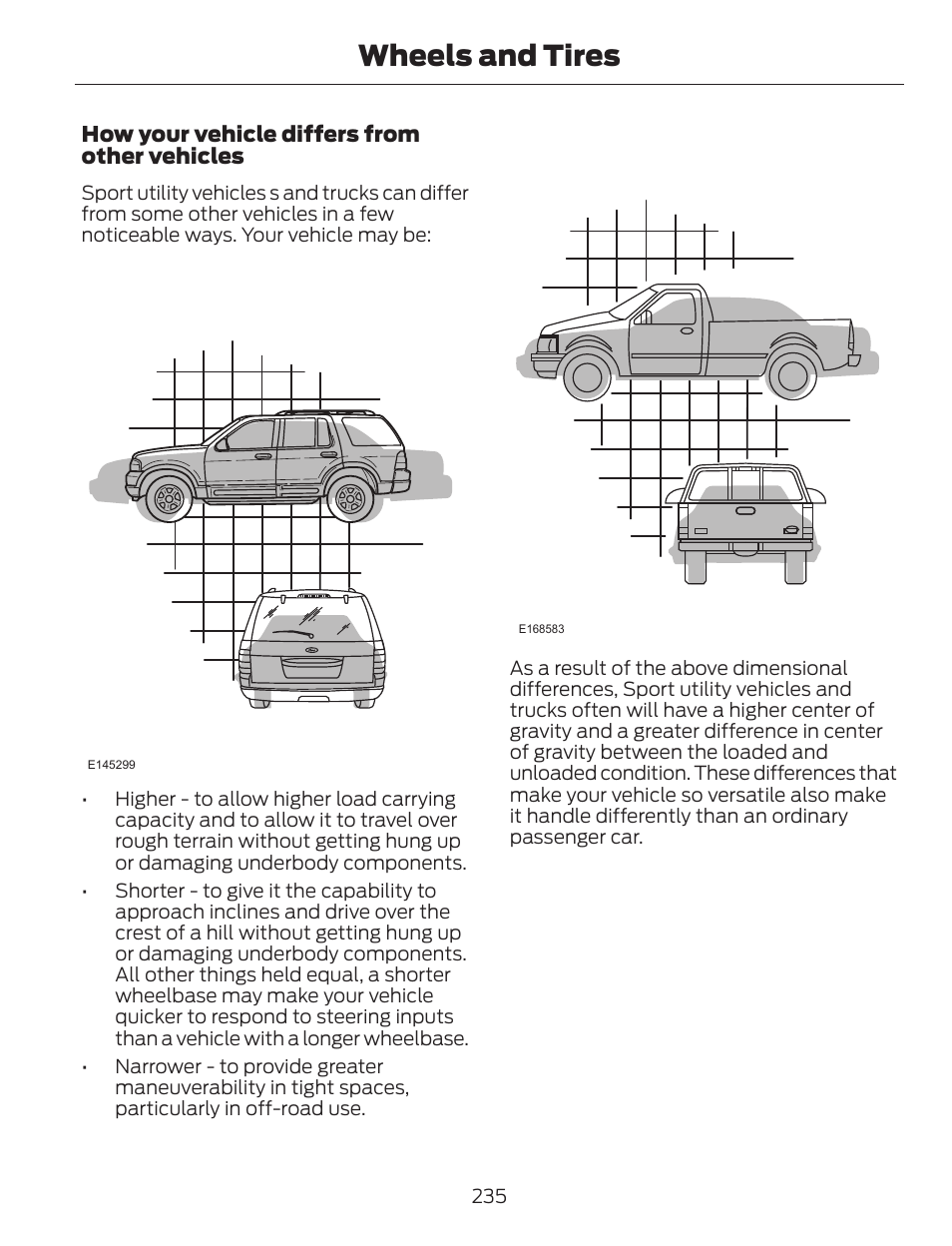 Wheels and Tires

How your vehicle differs from other vehicles

Sport utility vehicles s and trucks can differ from some other vehicles in a few noticeable ways. Your vehicle may be:

E145299

• Higher - to allow higher load carrying capacity and to allow it to travel over rough terrain without getting hung up or damaging underbody components.

• Shorter - to give it the capability to approach inclines and drive over the crest of a hill without getting hung up or damaging underbody components. All other things held equal, a shorter wheelbase may make your vehicle quicker to respond to steering inputs than a vehicle with a longer wheelbase.

• Narrower - to provide greater maneuverability in tight spaces, particularly in off-road use.

E168583

As a result of the above dimensional differences, Sport utility vehicles and trucks often will have a higher center of gravity and a greater difference in center of gravity between the loaded and unloaded condition. These differences that make your vehicle so versatile also make it handle differently than an ordinary passenger car.

235